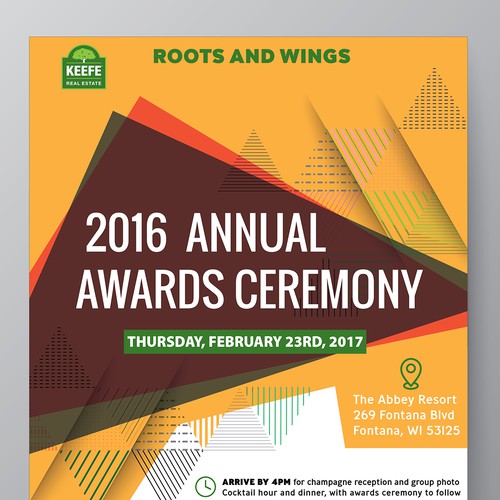 KEEFE
REAL ESTATE

ROOTS AND WINGS

2016 ANNUAL AWARDS CEREMONY

THURSDAY, FEBRUARY 23RD, 2017

The Abbey Resort
269 Fontana Blvd
Fontana, WI 53125

ARRIVE BY 4PM for champagne reception and group photo
Cocktail hour and dinner, with awards ceremony to follow